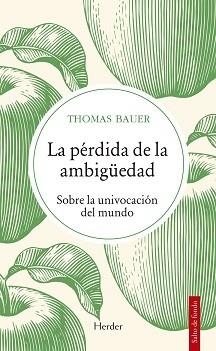 THOMAS BAUER

La pérdida de la ambigüedad

Sobre la univocación del mundo

Herder

Salto de fondo